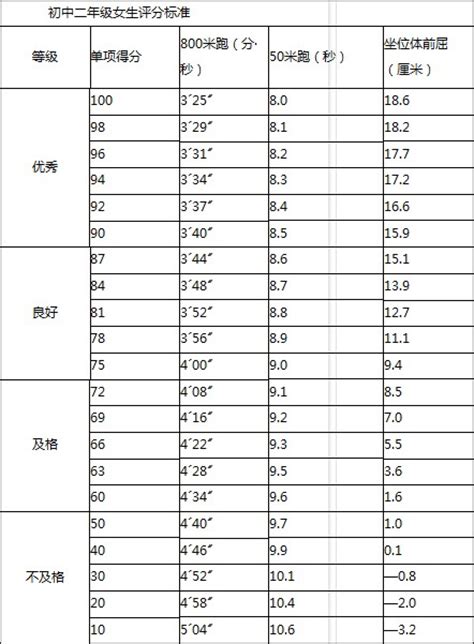 初中二年级女生评分标准

| 等级 | 单项得分 | 800米跑（分·秒） | 50米跑（秒） | 坐位体前屈（厘米） |
|---|---|---|---|---|
| 优秀 | 100 | 3′25″ | 8.0 | 18.6 |
| | 98 | 3′29″ | 8.1 | 18.2 |
| | 96 | 3′31″ | 8.2 | 17.7 |
| | 94 | 3′34″ | 8.3 | 17.2 |
| | 92 | 3′37″ | 8.4 | 16.6 |
| | 90 | 3′40″ | 8.5 | 15.9 |
| 良好 | 87 | 3′44″ | 8.6 | 15.1 |
| | 84 | 3′48″ | 8.7 | 13.9 |
| | 81 | 3′52″ | 8.8 | 12.7 |
| | 78 | 3′56″ | 8.9 | 11.1 |
| | 75 | 4′00″ | 9.0 | 9.4 |
| 及格 | 72 | 4′08″ | 9.1 | 8.5 |
| | 69 | 4′16″ | 9.2 | 7.0 |
| | 66 | 4′22″ | 9.3 | 5.5 |
| | 63 | 4′28″ | 9.5 | 3.6 |
| | 60 | 4′34″ | 9.6 | 1.6 |
| 不及格 | 50 | 4′40″ | 9.7 | 1.0 |
| | 40 | 4′46″ | 9.9 | 0.1 |
| | 30 | 4′52″ | 10.1 | —0.8 |
| | 20 | 4′58″ | 10.4 | —2.0 |
| | 10 | 5′04″ | 10.6 | —3.2 |